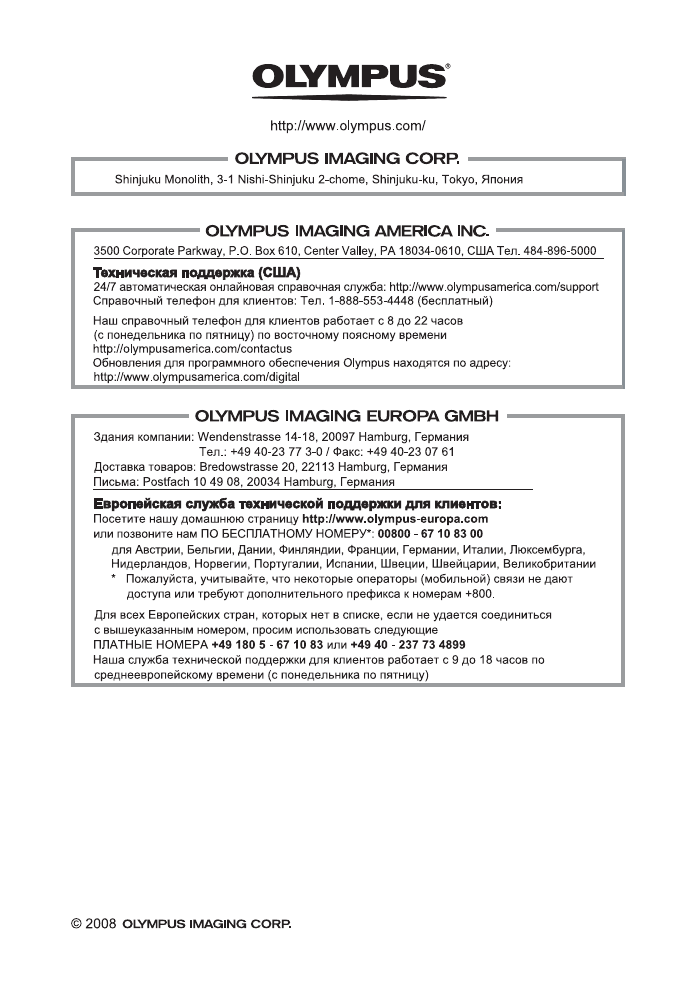 OLYMPUS®

http://www.olympus.com/

OLYMPUS IMAGING CORP.

Shinjuku Monolith, 3-1 Nishi-Shinjuku 2-chome, Shinjuku-ku, Tokyo, Япония

OLYMPUS IMAGING AMERICA INC.

3500 Corporate Parkway, P.O. Box 610, Center Valley, PA 18034-0610, США Тел. 484-896-5000

Техническая поддержка (США)
24/7 автоматическая онлайновая справочная служба: http://www.olympusamerica.com/support
Справочный телефон для клиентов: Тел. 1-888-553-4448 (бесплатный)

Наш справочный телефон для клиентов работает с 8 до 22 часов (с понедельника по пятницу) по восточному поясному времени
http://olympusamerica.com/contactus
Обновления для программного обеспечения Olympus находятся по адресу:
http://www.olympusamerica.com/digital

OLYMPUS IMAGING EUROPA GMBH

Здания компании: Wendenstrasse 14-18, 20097 Hamburg, Германия
Тел.: +49 40-23 77 3-0 / Факс: +49 40-23 07 61
Доставка товаров: Bredowstrasse 20, 22113 Hamburg, Германия
Письма: Postfach 10 49 08, 20034 Hamburg, Германия

Европейская служба технической поддержки для клиентов:
Посетите нашу домашнюю страницу http://www.olympus-europa.com
или позвоните нам ПО БЕСПЛАТНОМУ НОМЕРУ*: 00800 - 67 10 83 00
для Австрии, Бельгии, Дании, Финляндии, Франции, Германии, Италии, Люксембурга, Нидерландов, Норвегии, Португалии, Испании, Швеции, Швейцарии, Великобритании
* Пожалуйста, учитывайте, что некоторые операторы (мобильной) связи не дают доступа или требуют дополнительного префикса к номерам +800.

Для всех Европейских стран, которых нет в списке, если не удается соединиться с вышеуказанным номером, просим использовать следующие
ПЛАТНЫЕ НОМЕРА +49 180 5 - 67 10 83 или +49 40 - 237 73 4899
Наша служба технической поддержки для клиентов работает с 9 до 18 часов по среднеевропейскому времени (с понедельника по пятницу)

© 2008 OLYMPUS IMAGING CORP.